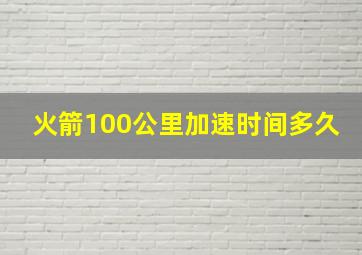 火箭100公里加速时间多久